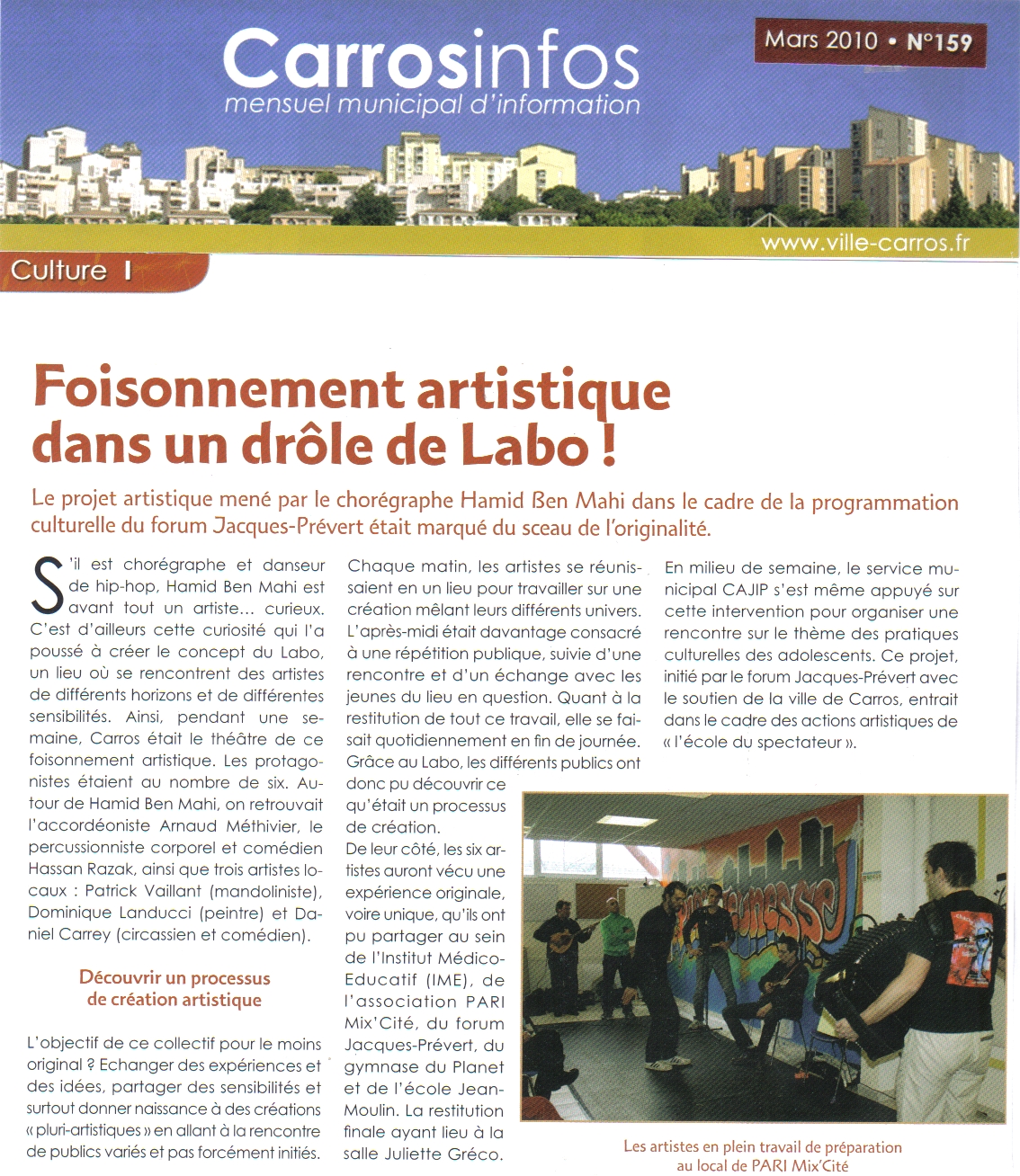 Carrosinfos
mensuel municipal d'information

Mars 2010 • N°159

www.ville-carros.fr

Culture I

Foisonnement artistique dans un drôle de Labo !

Le projet artistique mené par le chorégraphe Hamid Ben Mahi dans le cadre de la programmation culturelle du forum Jacques-Prévert était marqué du sceau de l'originalité.

S'il est chorégraphe et danseur de hip-hop, Hamid Ben Mahi est avant tout un artiste... curieux. C'est d'ailleurs cette curiosité qui l'a poussé à créer le concept du Labo, un lieu où se rencontrent des artistes de différents horizons et de différentes sensibilités. Ainsi, pendant une semaine, Carros était le théâtre de ce foisonnement artistique. Les protagonistes étaient au nombre de six. Autour de Hamid Ben Mahi, on retrouvait l'accordéoniste Arnaud Méthivier, le percussionniste corporel et comédien Hassan Razak, ainsi que trois artistes locaux : Patrick Vaillant (mandoliniste), Dominique Landucci (peintre) et Daniel Carrey (circassien et comédien).

Découvrir un processus de création artistique

L'objectif de ce collectif pour le moins original ? Echanger des expériences et des idées, partager des sensibilités et surtout donner naissance à des créations « pluri-artistiques » en allant à la rencontre de publics variés et pas forcément initiés.

Chaque matin, les artistes se réunissaient en un lieu pour travailler sur une création mêlant leurs différents univers. L'après-midi était davantage consacré à une répétition publique, suivie d'une rencontre et d'un échange avec les jeunes du lieu en question. Quant à la restitution de tout ce travail, elle se faisait quotidiennement en fin de journée. Grâce au Labo, les différents publics ont donc pu découvrir ce qu'était un processus de création.
De leur côté, les six artistes auront vécu une expérience originale, voire unique, qu'ils ont pu partager au sein de l'Institut Médico-Educatif (IME), de l'association PARI Mix'Cité, du forum Jacques-Prévert, du gymnase du Planet et de l'école Jean-Moulin. La restitution finale ayant lieu à la salle Juliette Gréco.

En milieu de semaine, le service municipal CAJIP s'est même appuyé sur cette intervention pour organiser une rencontre sur le thème des pratiques culturelles des adolescents. Ce projet, initié par le forum Jacques-Prévert avec le soutien de la ville de Carros, entrait dans le cadre des actions artistiques de « l'école du spectateur ».

Les artistes en plein travail de préparation au local de PARI Mix'Cité